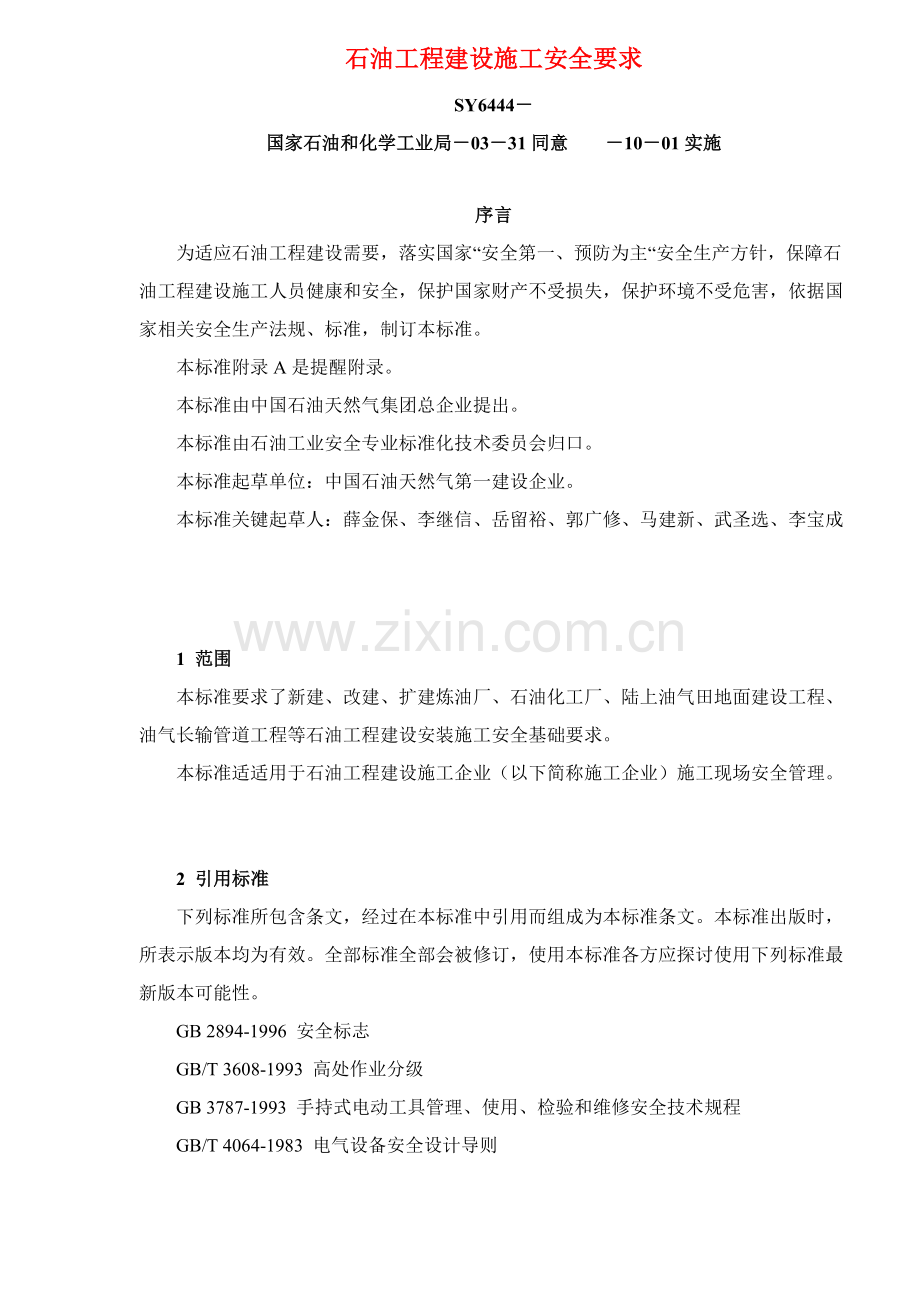 石油工程建设施工安全要求

SY6444－

国家石油和化学工业局－03－31 同意　　－10－01 实施

序言

为适应石油工程建设需要，落实国家“安全第一、预防为主“安全生产方针，保障石油工程建设施工人员健康和安全，保护国家财产不受损失，保护环境不受危害，依据国家相关安全生产法规、标准，制订本标准。

本标准附录 A 是提醒附录。

本标准由中国石油天然气集团总企业提出。

本标准由石油工业安全专业标准化技术委员会归口。

本标准起草单位：中国石油天然气第一建设企业。

本标准关键起草人：薛金保、李继信、岳留裕、郭广修、马建新、武圣选、李宝成

www.zixin.com.cn

1 范围

本标准要求了新建、改建、扩建炼油厂、石油化工厂、陆上油气田地面建设工程、油气长输管道工程等石油工程建设安装施工安全基础要求。

本标准适适用于石油工程建设施工企业（以下简称施工企业）施工现场安全管理。

2 引用标准

下列标准所包含条文，经过在本标准中引用而组成为本标准条文。本标准出版时，所表示版本均为有效。全部标准全部会被修订，使用本标准各方应探讨使用下列标准最新版本可能性。

GB 2894-1996 安全标志

GB/T 3608-1993 高处作业分级

GB 3787-1993 手持式电动工具管理、使用、检验和维修安全技术规程

GB/T 4064-1983 电气设备安全设计导则